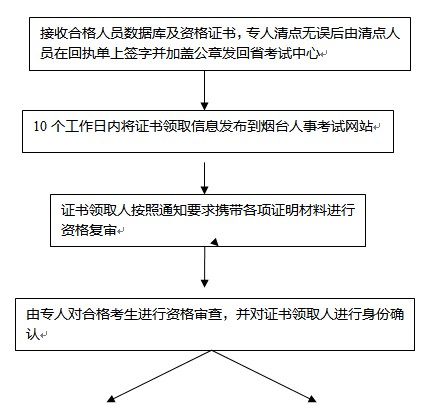 接收合格人员数据库及资格证书，专人清点无误后由清点人员在回执单上签字并加盖公章发回省考试中心

10 个工作日内将证书领取信息发布到烟台人事考试网站

证书领取人按照通知要求携带各项证明材料进行资格复审

由专人对合格考生进行资格审查，并对证书领取人进行身份确认